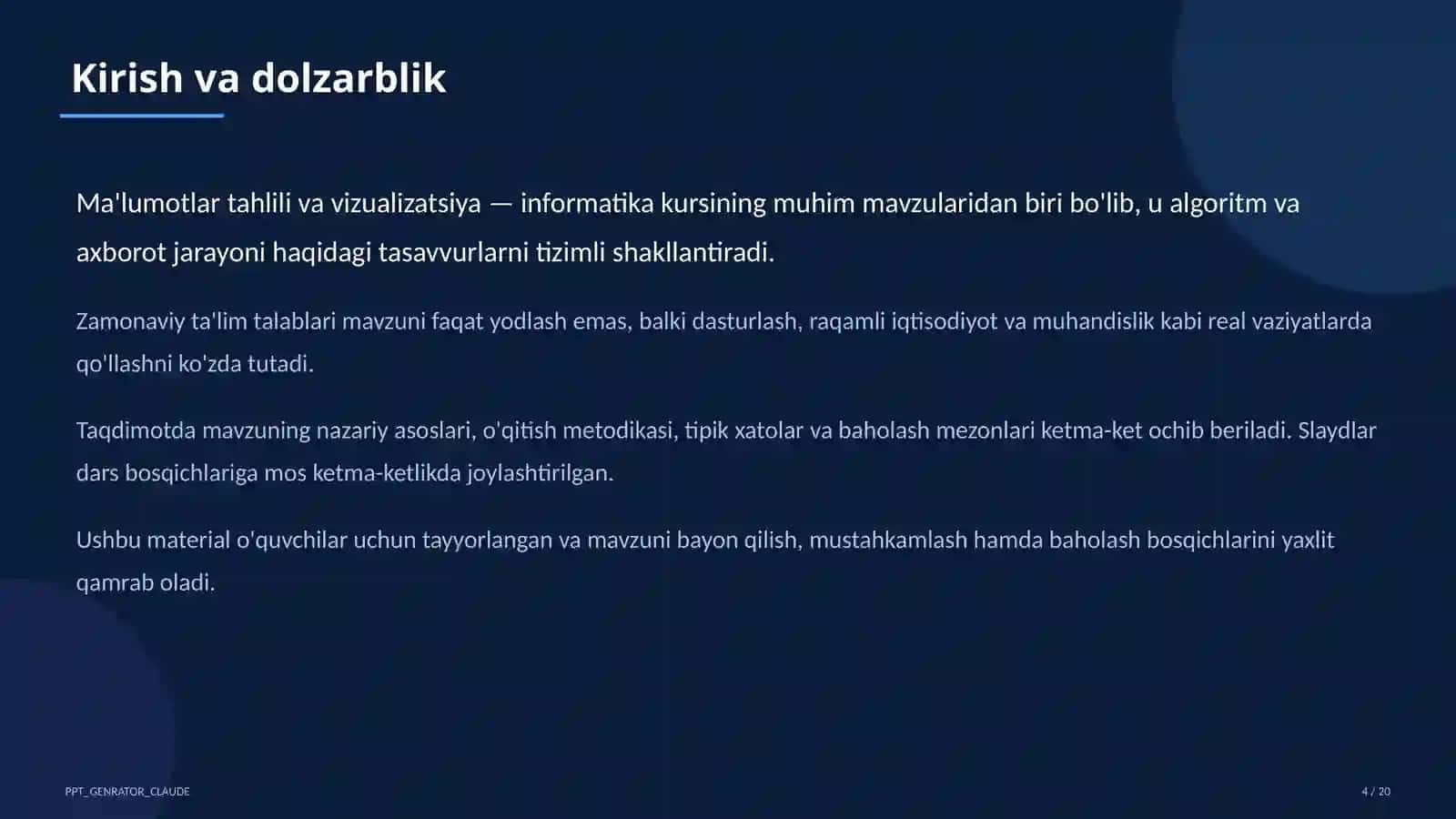 Kirish va dolzarblik

Ma'lumotlar tahlili va vizualizatsiya — informatika kursining muhim mavzularidan biri bo'lib, u algoritm va axborot jarayoni haqidagi tasavvurlarni tizimli shakllantiradi.

Zamonaviy ta'lim talablari mavzuni faqat yodlash emas, balki dasturlash, raqamli iqtisodiyot va muhandislik kabi real vaziyatlarda qo'llashni ko'zda tutadi.

Taqdimotda mavzuning nazariy asoslari, o'qitish metodikasi, tipik xatolar va baholash mezonlari ketma-ket ochib beriladi. Slaydlar dars bosqichlariga mos ketma-ketlikda joylashtirilgan.

Ushbu material o'quvchilar uchun tayyorlangan va mavzuni bayon qilish, mustahkamlash hamda baholash bosqichlarini yaxlit qamrab oladi.

PPT_GENRATOR_CLAUDE

4 / 20